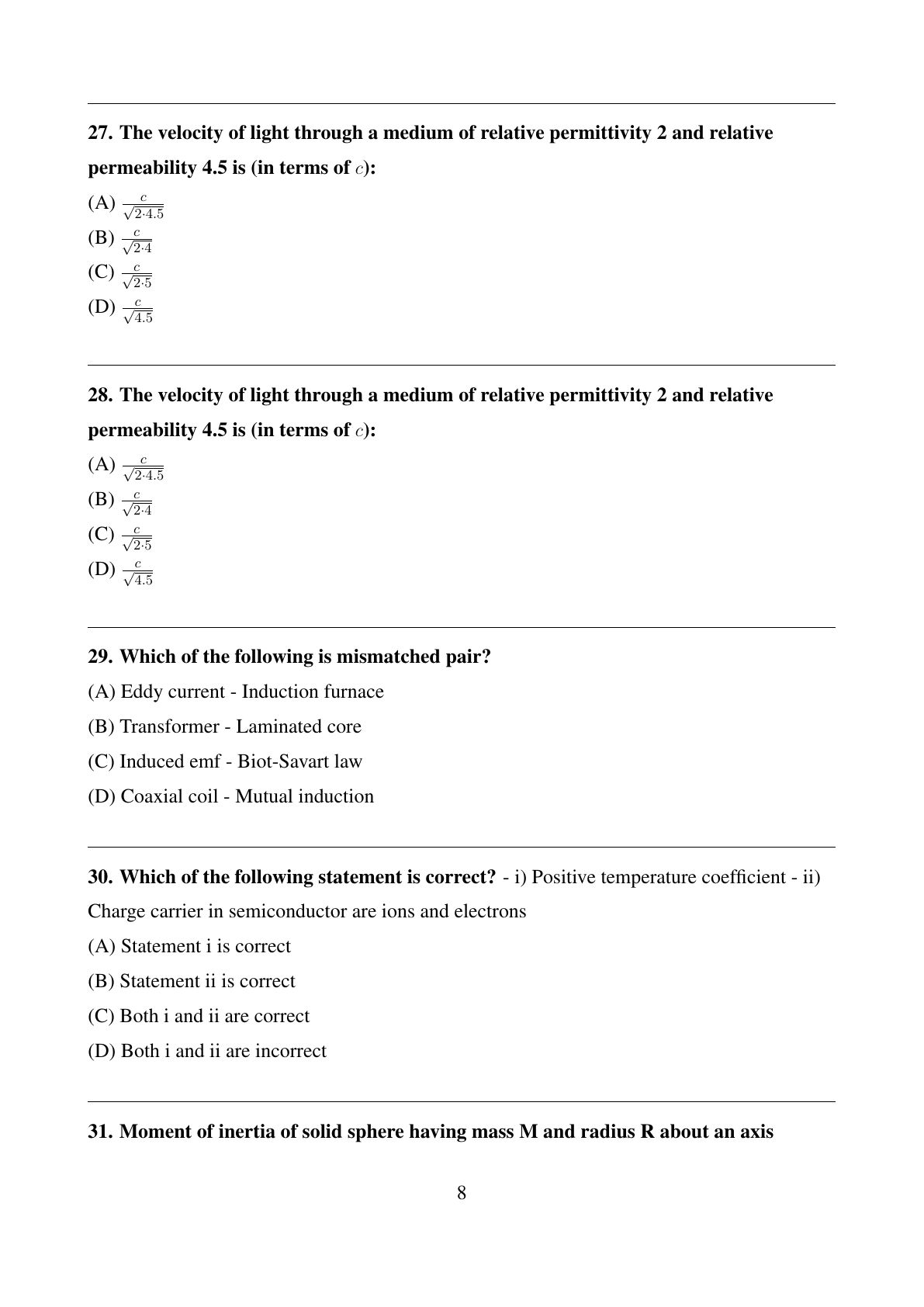 27. The velocity of light through a medium of relative permittivity 2 and relative permeability 4.5 is (in terms of $c$):

(A) $\frac{c}{\sqrt{2 \cdot 4.5}}$

(B) $\frac{c}{\sqrt{2 \cdot 4}}$

(C) $\frac{c}{\sqrt{2 \cdot 5}}$

(D) $\frac{c}{\sqrt{4.5}}$

28. The velocity of light through a medium of relative permittivity 2 and relative permeability 4.5 is (in terms of $c$):

(A) $\frac{c}{\sqrt{2 \cdot 4.5}}$

(B) $\frac{c}{\sqrt{2 \cdot 4}}$

(C) $\frac{c}{\sqrt{2 \cdot 5}}$

(D) $\frac{c}{\sqrt{4.5}}$

29. Which of the following is mismatched pair?

(A) Eddy current - Induction furnace

(B) Transformer - Laminated core

(C) Induced emf - Biot-Savart law

(D) Coaxial coil - Mutual induction

30. Which of the following statement is correct? - i) Positive temperature coefficient - ii) Charge carrier in semiconductor are ions and electrons

(A) Statement i is correct

(B) Statement ii is correct

(C) Both i and ii are correct

(D) Both i and ii are incorrect

31. Moment of inertia of solid sphere having mass M and radius R about an axis

8